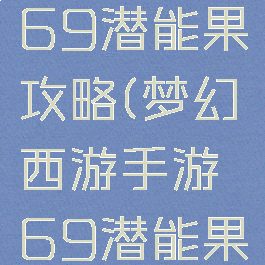 69潜能果攻略(梦幻西游手游69潜能果